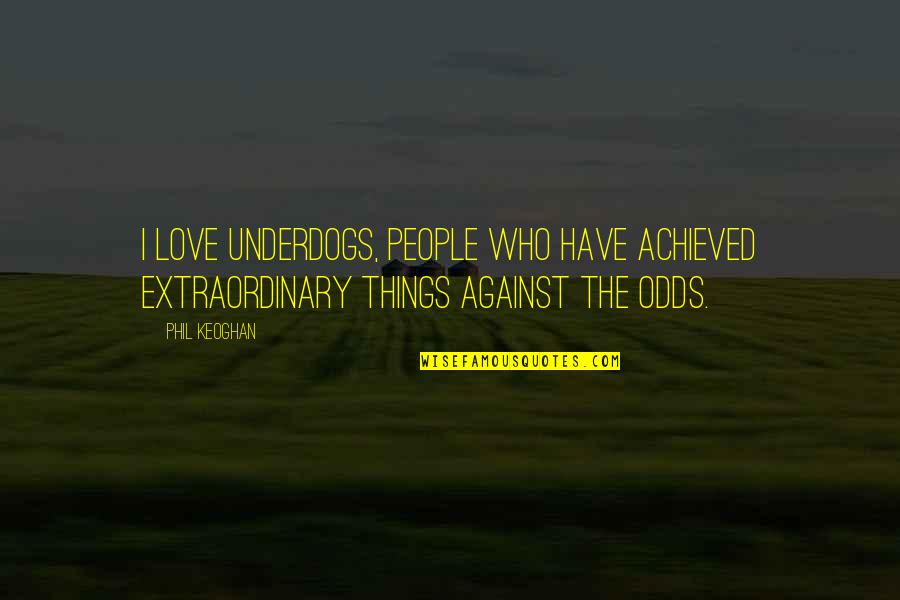 I LOVE UNDERDOGS, PEOPLE WHO HAVE ACHIEVED EXTRAORDINARY THINGS AGAINST THE ODDS.

PHIL KEOGHAN

WISEFAMOUSQUOTES.COM